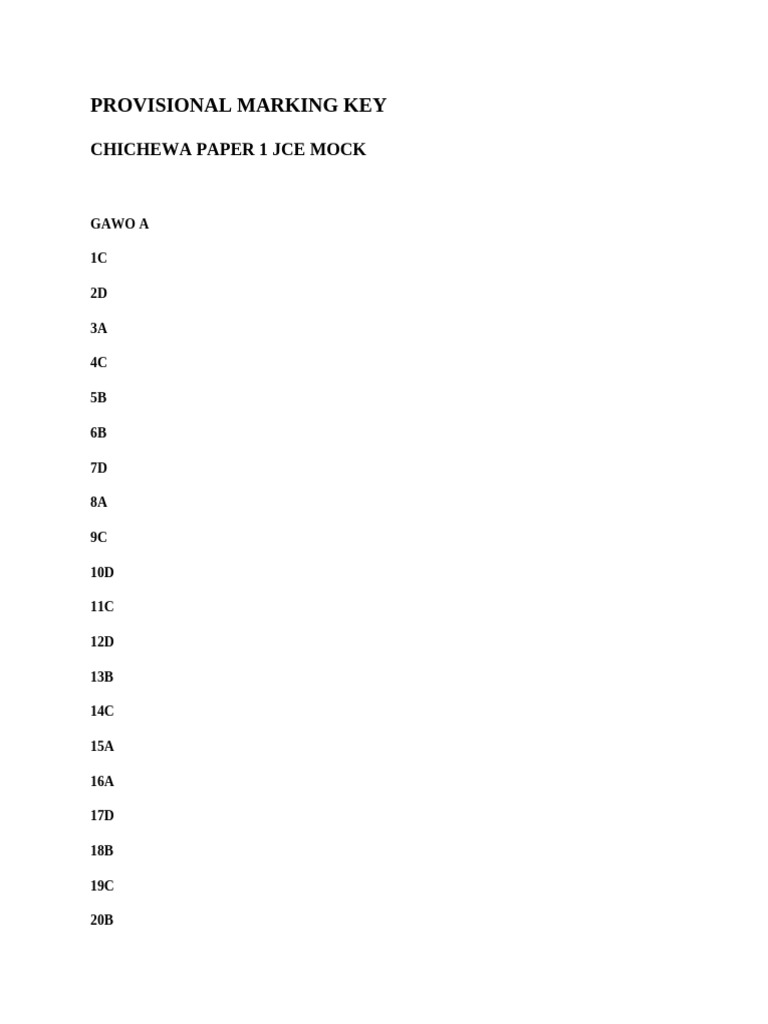 PROVISIONAL MARKING KEY

CHICHEWA PAPER 1 JCE MOCK

GAWO A

1C

2D

3A

4C

5B

6B

7D

8A

9C

10D

11C

12D

13B

14C

15A

16A

17D

18B

19C

20B